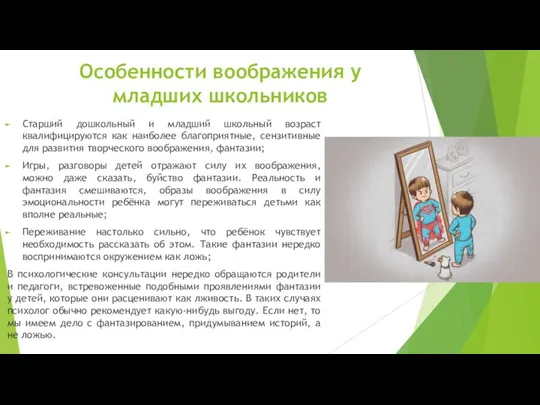 Особенности воображения у младших школьников

Старший дошкольный и младший школьный возраст квалифицируются как наиболее благоприятные, сензитивные для развития творческого воображения, фантазии;

Игры, разговоры детей отражают силу их воображения, можно даже сказать, буйство фантазии. Реальность и фантазия смешиваются, образы воображения в силу эмоциональности ребёнка могут переживаться детьми как вполне реальные;

Переживание настолько сильно, что ребёнок чувствует необходимость рассказать об этом. Такие фантазии нередко воспринимаются окружением как ложь;

В психологические консультации нередко обращаются родители и педагоги, встревоженные подобными проявлениями фантазии у детей, которые они расценивают как лживость. В таких случаях психолог обычно рекомендует какую-нибудь выгоду. Если нет, то мы имеем дело с фантазированием, придумыванием историй, а не ложью.